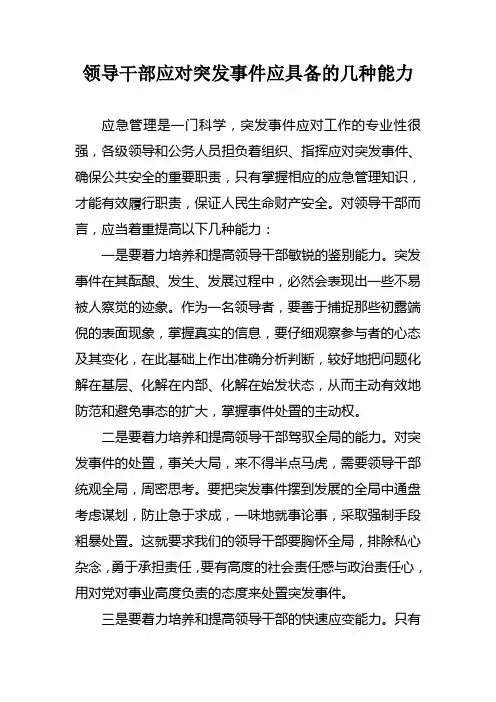 领导干部应对突发事件应具备的几种能力

应急管理是一门科学，突发事件应对工作的专业性很强，各级领导和公务人员担负着组织、指挥应对突发事件、确保公共安全的重要职责，只有掌握相应的应急管理知识，才能有效履行职责，保证人民生命财产安全。对领导干部而言，应当着重提高以下几种能力：

一是要着力培养和提高领导干部敏锐的鉴别能力。突发事件在其酝酿、发生、发展过程中，必然会表现出一些不易被人察觉的迹象。作为一名领导者，要善于捕捉那些初露端倪的表面现象，掌握真实的信息，要仔细观察参与者的心态及其变化，在此基础上作出准确分析判断，较好地把问题化解在基层、化解在内部、化解在始发状态，从而主动有效地防范和避免事态的扩大，掌握事件处置的主动权。

二是要着力培养和提高领导干部驾驭全局的能力。对突发事件的处置，事关大局，来不得半点马虎，需要领导干部统观全局，周密思考。要把突发事件摆到发展的全局中通盘考虑谋划，防止急于求成，一味地就事论事，采取强制手段粗暴处置。这就要求我们的领导干部要胸怀全局，排除私心杂念，勇于承担责任，要有高度的社会责任感与政治责任心，用对党对事业高度负责的态度来处置突发事件。

三是要着力培养和提高领导干部的快速应变能力。只有